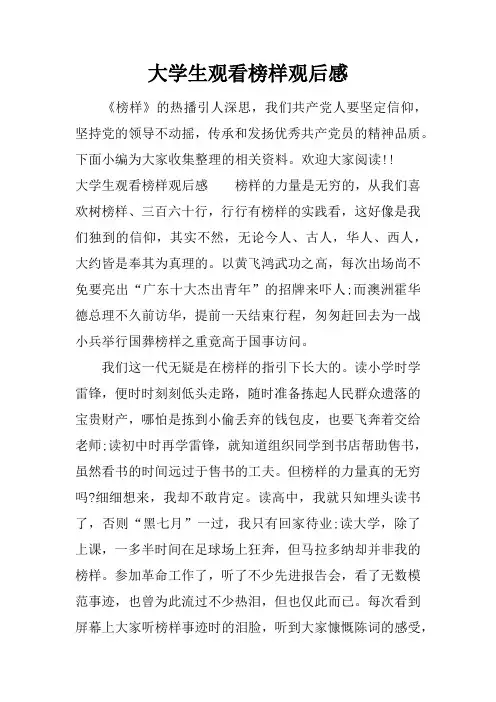 大学生观看榜样观后感

《榜样》的热播引人深思，我们共产党人要坚定信仰，坚持党的领导不动摇，传承和发扬优秀共产党员的精神品质。下面小编为大家收集整理的相关资料。欢迎大家阅读!!

大学生观看榜样观后感　　榜样的力量是无穷的，从我们喜欢树榜样、三百六十行，行行有榜样的实践看，这好像是我们独到的信仰，其实不然，无论今人、古人，华人、西人，大约皆是奉其为真理的。以黄飞鸿武功之高，每次出场尚不免要亮出“广东十大杰出青年”的招牌来吓人;而澳洲霍华德总理不久前访华，提前一天结束行程，匆匆赶回去为一战小兵举行国葬榜样之重竟高于国事访问。

我们这一代无疑是在榜样的指引下长大的。读小学时学雷锋，便时时刻刻低头走路，随时准备拣起人民群众遗落的宝贵财产，哪怕是拣到小偷丢弃的钱包皮，也要飞奔着交给老师;读初中时再学雷锋，就知道组织同学到书店帮助售书，虽然看书的时间远过于售书的工夫。但榜样的力量真的无穷吗?细细想来，我却不敢肯定。读高中，我就只知埋头读书了，否则“黑七月”一过，我只有回家待业;读大学，除了上课，一多半时间在足球场上狂奔，但马拉多纳却并非我的榜样。参加革命工作了，听了不少先进报告会，看了无数模范事迹，也曾为此流过不少热泪，但也仅此而已。每次看到屏幕上大家听榜样事迹时的泪脸，听到大家慷慨陈词的感受，